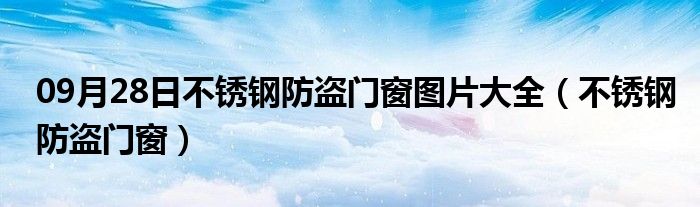 09月28日不锈钢防盗门窗图片大全（不锈钢防盗门窗）